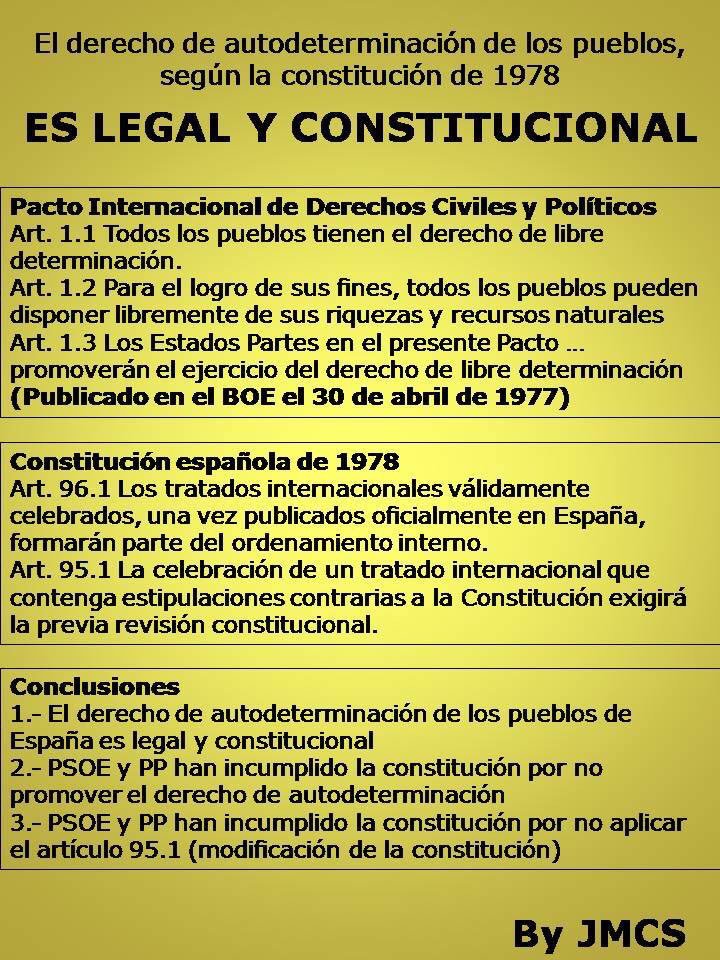 El derecho de autodeterminación de los pueblos, según la constitución de 1978

ES LEGAL Y CONSTITUCIONAL

Pacto Internacional de Derechos Civiles y Políticos
Art. 1.1 Todos los pueblos tienen el derecho de libre determinación.
Art. 1.2 Para el logro de sus fines, todos los pueblos pueden disponer libremente de sus riquezas y recursos naturales
Art. 1.3 Los Estados Partes en el presente Pacto ... promoverán el ejercicio del derecho de libre determinación
(Publicado en el BOE el 30 de abril de 1977)

Constitución española de 1978
Art. 96.1 Los tratados internacionales válidamente celebrados, una vez publicados oficialmente en España, formarán parte del ordenamiento interno.
Art. 95.1 La celebración de un tratado internacional que contenga estipulaciones contrarias a la Constitución exigirá la previa revisión constitucional.

Conclusiones
1.- El derecho de autodeterminación de los pueblos de España es legal y constitucional
2.- PSOE y PP han incumplido la constitución por no promover el derecho de autodeterminación
3.- PSOE y PP han incumplido la constitución por no aplicar el artículo 95.1 (modificación de la constitución)

By JMCS